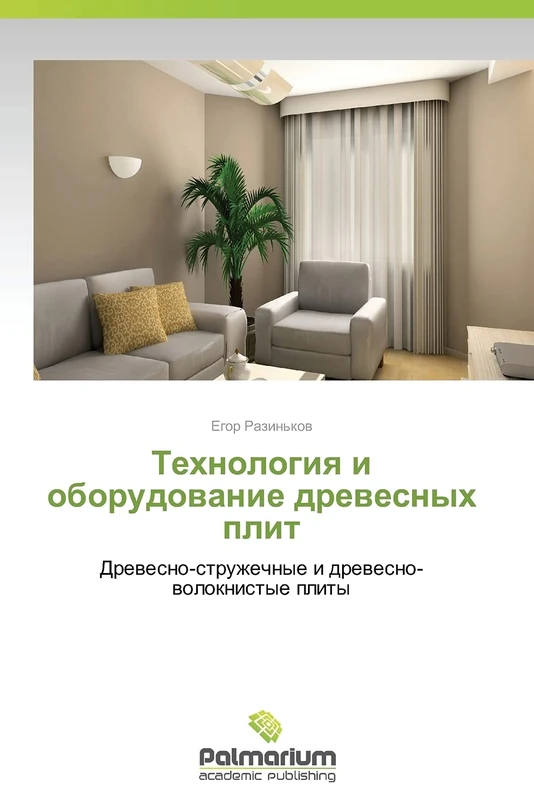 Егор Разиньков

Технология и оборудование древесных плит

Древесно-стружечные и древесно-волокнистые плиты

Palmarium
academic publishing